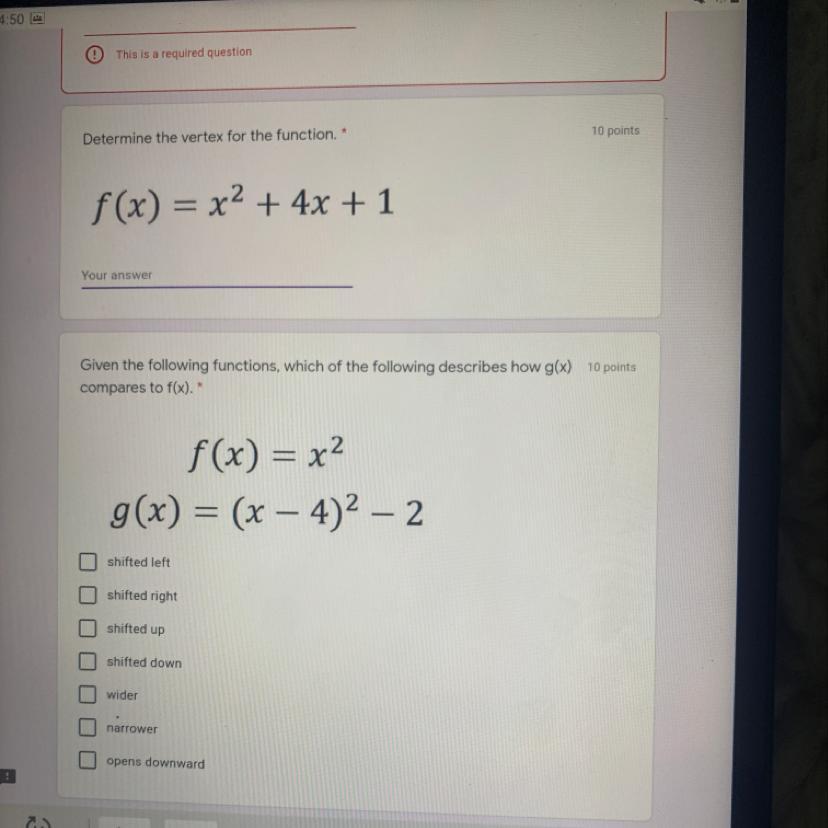 4:50

This is a required question

Determine the vertex for the function. *

10 points

$f(x) = x^2 + 4x + 1$

Your answer

Given the following functions, which of the following describes how g(x) compares to f(x). *

10 points

$f(x) = x^2$
$g(x) = (x - 4)^2 - 2$

shifted left

shifted right

shifted up

shifted down

wider

narrower

opens downward